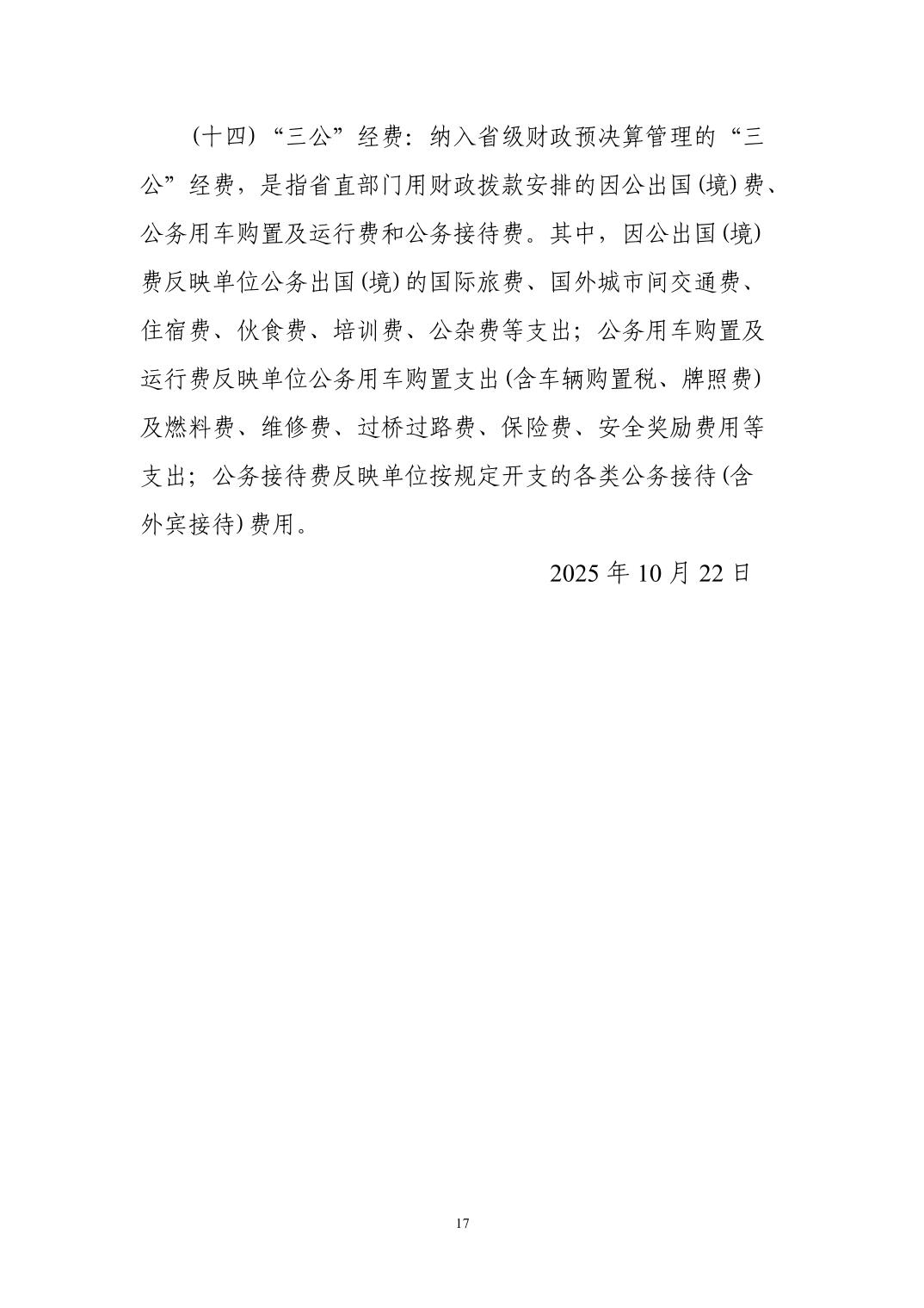 (十四)“三公”经费：纳入省级财政预决算管理的“三公”经费，是指省直部门用财政拨款安排的因公出国(境)费、公务用车购置及运行费和公务接待费。其中，因公出国(境)费反映单位公务出国(境)的国际旅费、国外城市间交通费、住宿费、伙食费、培训费、公杂费等支出；公务用车购置及运行费反映单位公务用车购置支出(含车辆购置税、牌照费)及燃料费、维修费、过桥过路费、保险费、安全奖励费用等支出；公务接待费反映单位按规定开支的各类公务接待(含外宾接待)费用。

2025年10月22日

17